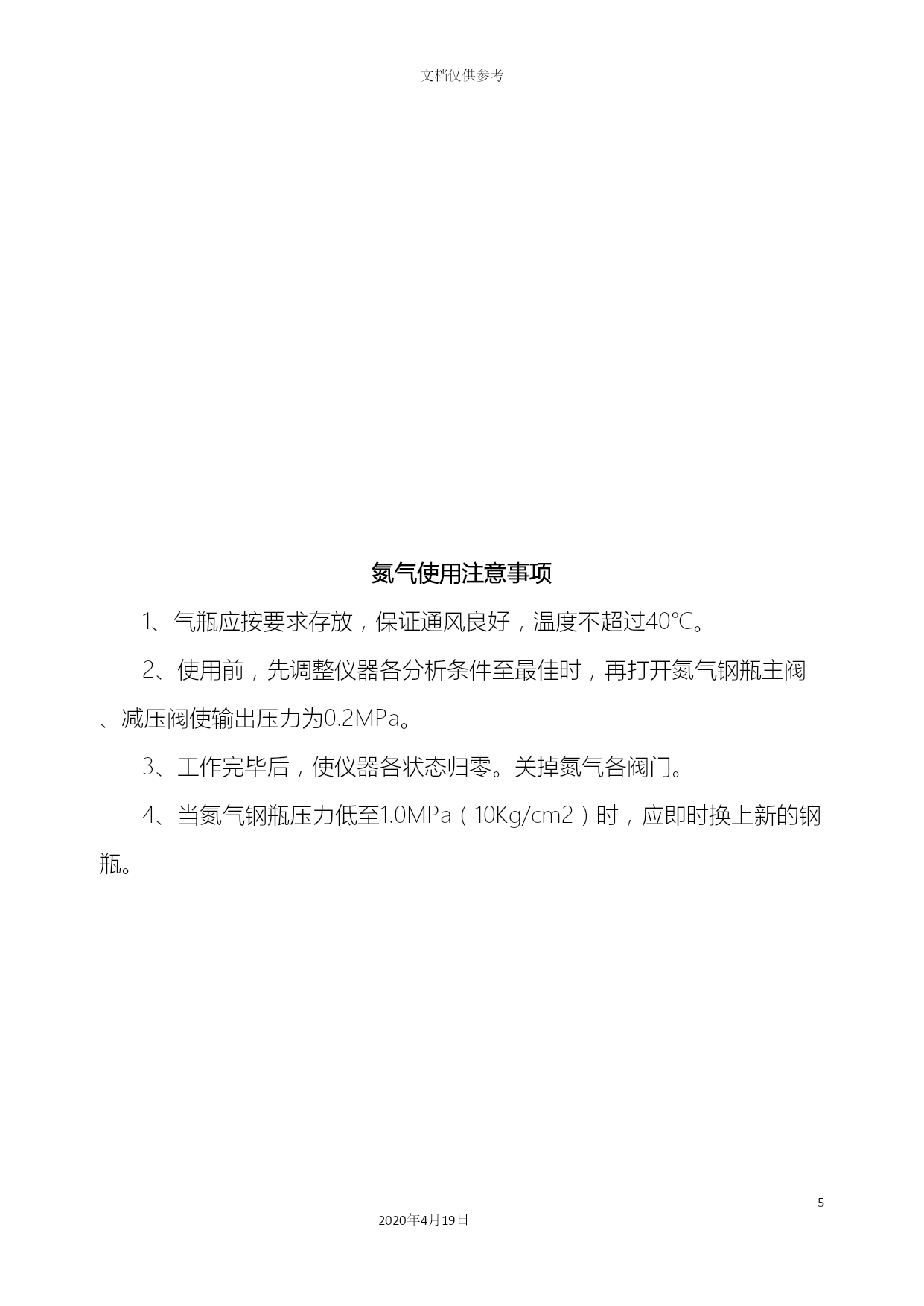 文档仅供参考

氮气使用注意事项

1、气瓶应按要求存放，保证通风良好，温度不超过40℃。

2、使用前，先调整仪器各分析条件至最佳时，再打开氮气钢瓶主阀、减压阀使输出压力为0.2MPa。

3、工作完毕后，使仪器各状态归零。关掉氮气各阀门。

4、当氮气钢瓶压力低至1.0MPa（10Kg/cm2）时，应即时换上新的钢瓶。

5

2020年4月19日